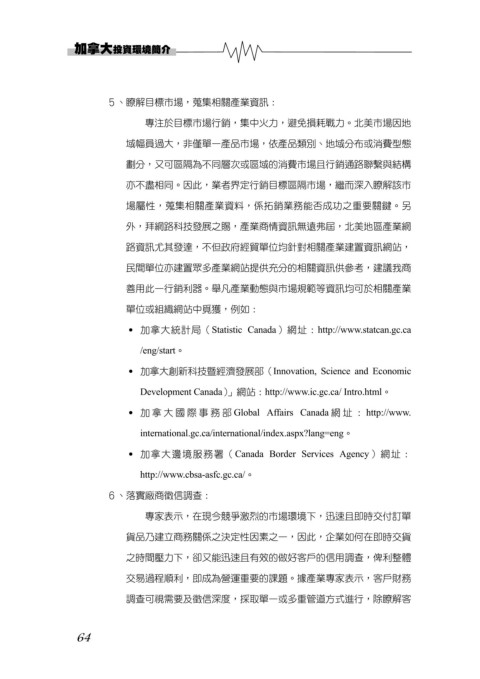 加拿大投資環境簡介

5、瞭解目標市場，蒐集相關產業資訊：

專注於目標市場行銷，集中火力，避免損耗戰力。北美市場因地域幅員過大，非僅單一產品市場，依產品類別、地域分布或消費型態劃分，又可區隔為不同層次或區域的消費市場且行銷通路聯繫與結構亦不盡相同。因此，業者界定行銷目標區隔市場，繼而深入瞭解該市場屬性，蒐集相關產業資料，係拓銷業務能否成功之重要關鍵。另外，拜網路科技發展之賜，產業商情資訊無遠弗屆，北美地區產業網路資訊尤其發達，不但政府經貿單位均針對相關產業建置資訊網站，民間單位亦建置眾多產業網站提供充分的相關資訊供參考，建議我商善用此一行銷利器。舉凡產業動態與市場規範等資訊均可於相關產業單位或組織網站中覓獲，例如：

• 加拿大統計局（Statistic Canada）網址：http://www.statcan.gc.ca/eng/start。

• 加拿大創新科技暨經濟發展部（Innovation, Science and Economic Development Canada）」網站：http://www.ic.gc.ca/ Intro.html。

• 加拿大國際事務部Global Affairs Canada網址：http://www.international.gc.ca/international/index.aspx?lang=eng。

• 加拿大邊境服務署（Canada Border Services Agency）網址：http://www.cbsa-asfc.gc.ca/。

6、落實廠商徵信調查：

專家表示，在現今競爭激烈的市場環境下，迅速且即時交付訂單貨品乃建立商務關係之決定性因素之一，因此，企業如何在即時交貨之時間壓力下，卻又能迅速且有效的做好客戶的信用調查，俾利整體交易過程順利，即成為營運重要的課題。據產業專家表示，客戶財務調查可視需要及徵信深度，採取單一或多重管道方式進行，除瞭解客

64